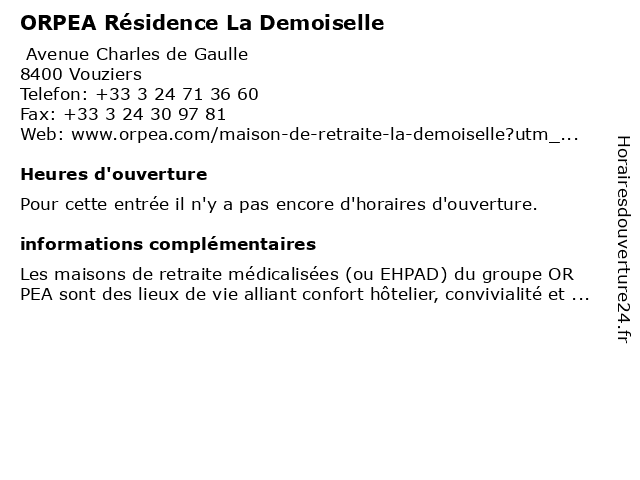 ORPEA Résidence La Demoiselle

Avenue Charles de Gaulle
8400 Vouziers
Telefon: +33 3 24 71 36 60
Fax: +33 3 24 30 97 81
Web: www.orpea.com/maison-de-retraite-la-demoiselle?utm_...

Heures d'ouverture

Pour cette entrée il n'y a pas encore d'horaires d'ouverture.

informations complémentaires

Les maisons de retraite médicalisées (ou EHPAD) du groupe OR PEA sont des lieux de vie alliant confort hôtelier, convivialité et ...

Horairesdouverture24.fr